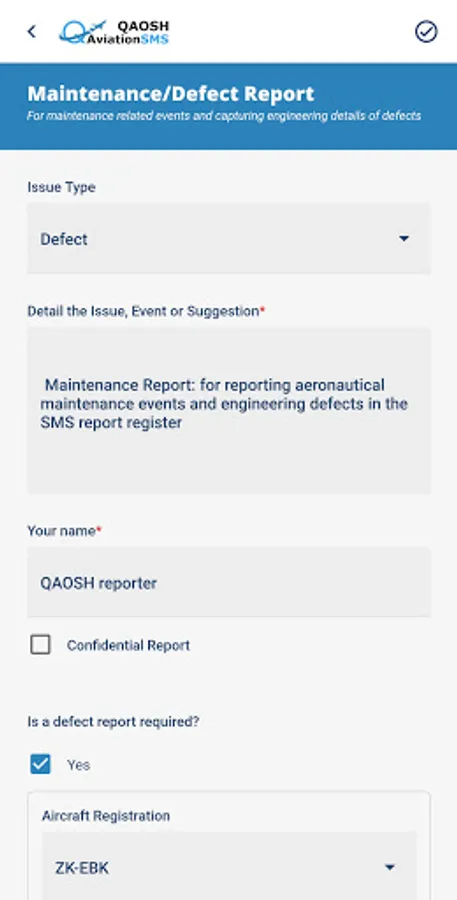 QAOSH AviationSMS

Maintenance/Defect Report

For maintenance related events and capturing engineering details of defects

Issue Type

Defect

Detail the Issue, Event or Suggestion*

Maintenance Report: for reporting aeronautical maintenance events and engineering defects in the SMS report register

Your name*

QAOSH reporter

Confidential Report

Is a defect report required?

Yes

Aircraft Registration

ZK-EBK